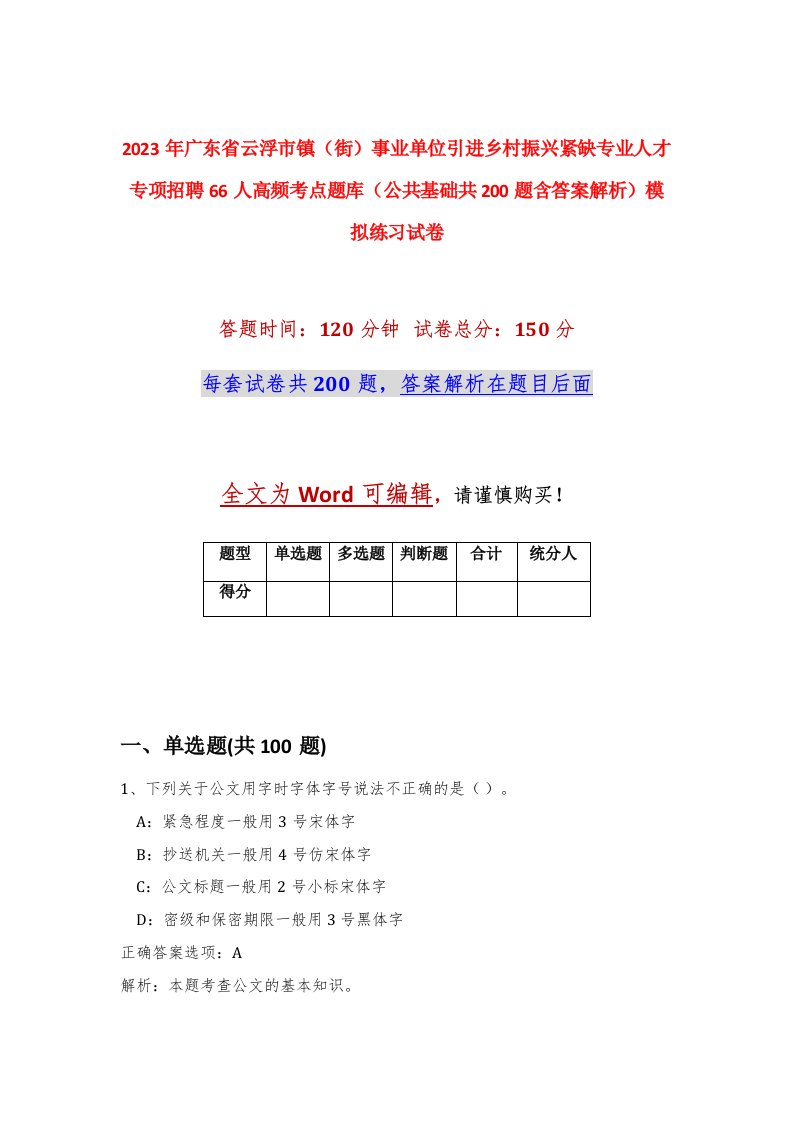 2023 年广东省云浮市镇（街）事业单位引进乡村振兴紧缺专业人才专项招聘 66 人高频考点题库（公共基础共 200 题含答案解析）模拟练习试卷

答题时间：120 分钟  试卷总分：150 分

每套试卷共 200 题，答案解析在题目后面

全文为 Word 可编辑，请谨慎购买！

| 题型 | 单选题 | 多选题 | 判断题 | 合计 | 统分人 |
|---|---|---|---|---|---|
| 得分 | | | | | |

一、单选题(共 100 题)

1、下列关于公文用字时字体字号说法不正确的是（ ）。

A：紧急程度一般用 3 号宋体字

B：抄送机关一般用 4 号仿宋体字

C：公文标题一般用 2 号小标宋体字

D：密级和保密期限一般用 3 号黑体字

正确答案选项：A

解析：本题考查公文的基本知识。